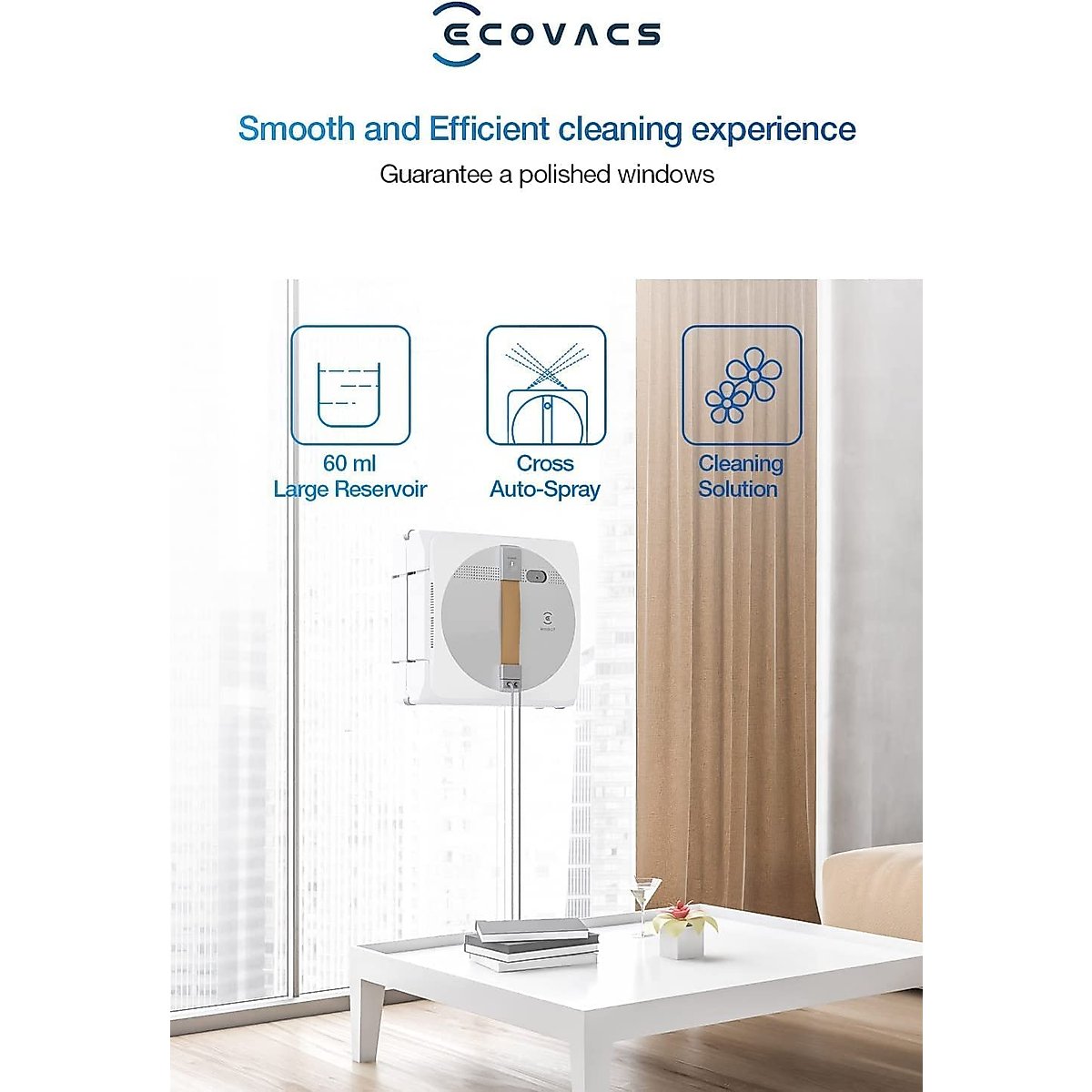 ECOVACS

Smooth and Efficient cleaning experience

Guarantee a polished windows

60 ml
Large Reservoir

Cross
Auto-Spray

Cleaning
Solution